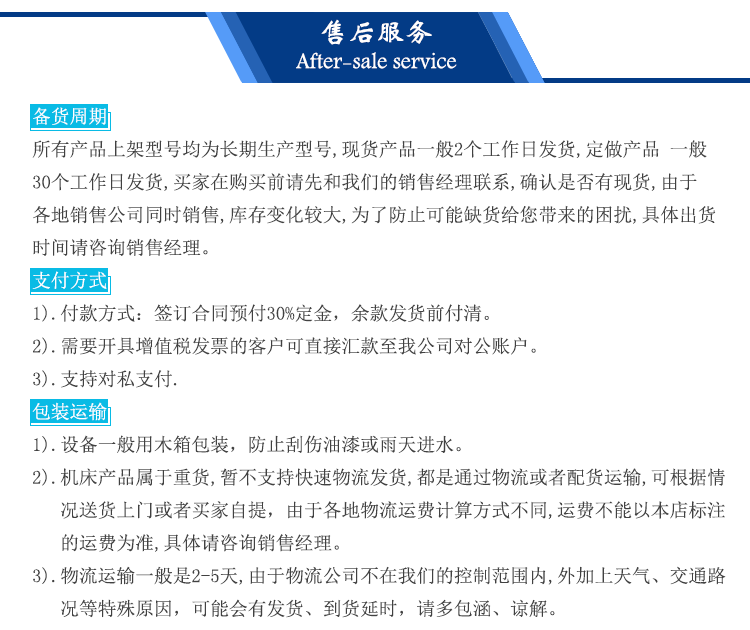 售后服务
After-sale service

备货周期
所有产品上架型号均为长期生产型号,现货产品一般2个工作日发货,定做产品 一般30个工作日发货,买家在购买前请先和我们的销售经理联系,确认是否有现货,由于各地销售公司同时销售,库存变化较大,为了防止可能缺货给您带来的困扰,具体出货时间请咨询销售经理。

支付方式
1).付款方式：签订合同预付30%定金，余款发货前付清。
2).需要开具增值税发票的客户可直接汇款至我公司对公账户。
3).支持对私支付.

包装运输
1).设备一般用木箱包装，防止刮伤油漆或雨天进水。
2).机床产品属于重货,暂不支持快速物流发货,都是通过物流或者配货运输,可根据情况送货上门或者买家自提，由于各地物流运费计算方式不同,运费不能以本店标注的运费为准,具体请咨询销售经理。
3).物流运输一般是2-5天,由于物流公司不在我们的控制范围内,外加上天气、交通路况等特殊原因，可能会有发货、到货延时，请多包涵、谅解。